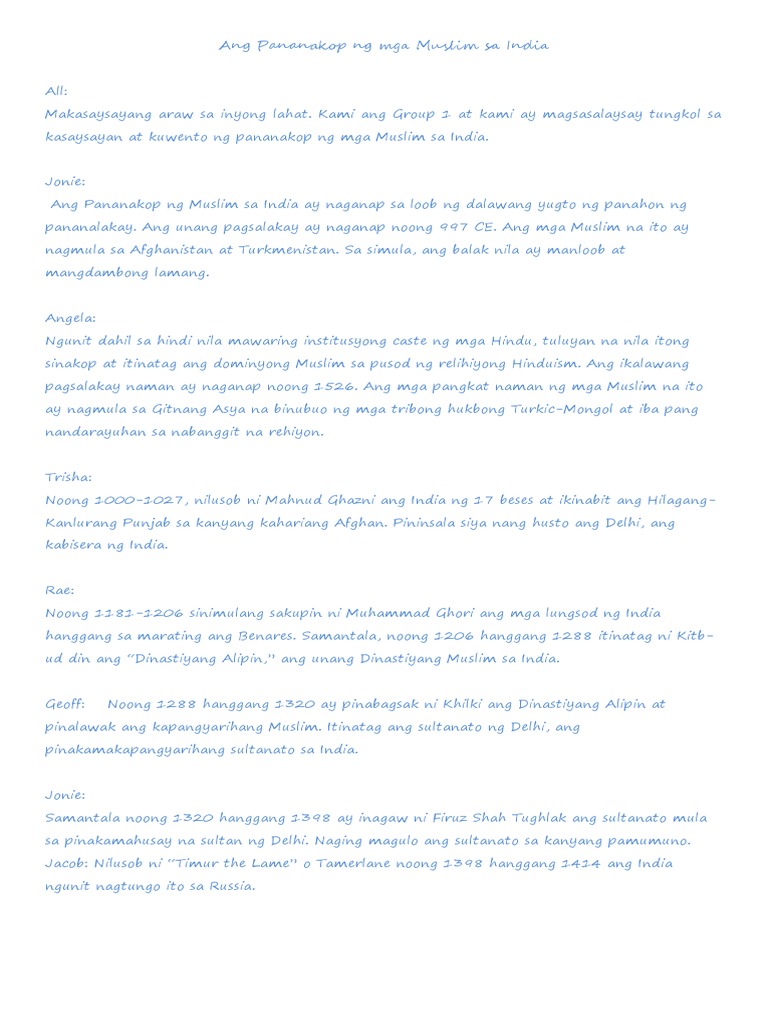 Ang Pananakop ng mga Muslim sa India

All:
Makasaysayang araw sa inyong lahat. Kami ang Group 1 at kami ay magsasalaysay tungkol sa kasaysayan at kuwento ng pananakop ng mga Muslim sa India.

Jonie:
Ang Pananakop ng Muslim sa India ay naganap sa loob ng dalawang yugto ng panahon ng pananalakay. Ang unang pagsalakay ay naganap noong 997 CE. Ang mga Muslim na ito ay nagmula sa Afghanistan at Turkmenistan. Sa simula, ang balak nila ay manloob at mangdambong lamang.

Angela:
Ngunit dahil sa hindi nila mawaring institusyong caste ng mga Hindu, tuluyan na nila itong sinakop at itinatag ang dominyong Muslim sa pusod ng relihiyong Hinduism. Ang ikalawang pagsalakay naman ay naganap noong 1526. Ang mga pangkat naman ng mga Muslim na ito ay nagmula sa Gitnang Asya na binubuo ng mga tribong hukbong Turkic-Mongol at iba pang nandarayuhan sa nabanggit na rehiyon.

Trisha:
Noong 1000-1027, nilusob ni Mahnud Ghazni ang India ng 17 beses at ikinabit ang Hilagang-Kanlurang Punjab sa kanyang kahariang Afghan. Pininsala siya nang husto ang Delhi, ang kabisera ng India.

Rae:
Noong 1181-1206 sinimulang sakupin ni Muhammad Ghori ang mga lungsod ng India hanggang sa marating ang Benares. Samantala, noong 1206 hanggang 1288 itinatag ni Kitb-ud din ang "Dinastiyang Alipin," ang unang Dinastiyang Muslim sa India.

Geoff: Noong 1288 hanggang 1320 ay pinabagsak ni Khilki ang Dinastiyang Alipin at pinalawak ang kapangyarihang Muslim. Itinatag ang sultanato ng Delhi, ang pinakamakapangyarihang sultanato sa India.

Jonie:
Samantala noong 1320 hanggang 1398 ay inagaw ni Firuz Shah Tughlak ang sultanato mula sa pinakamahusay na sultan ng Delhi. Naging magulo ang sultanato sa kanyang pamumuno.
Jacob: Nilusob ni "Timur the Lame" o Tamerlane noong 1398 hanggang 1414 ang India ngunit nagtungo ito sa Russia.